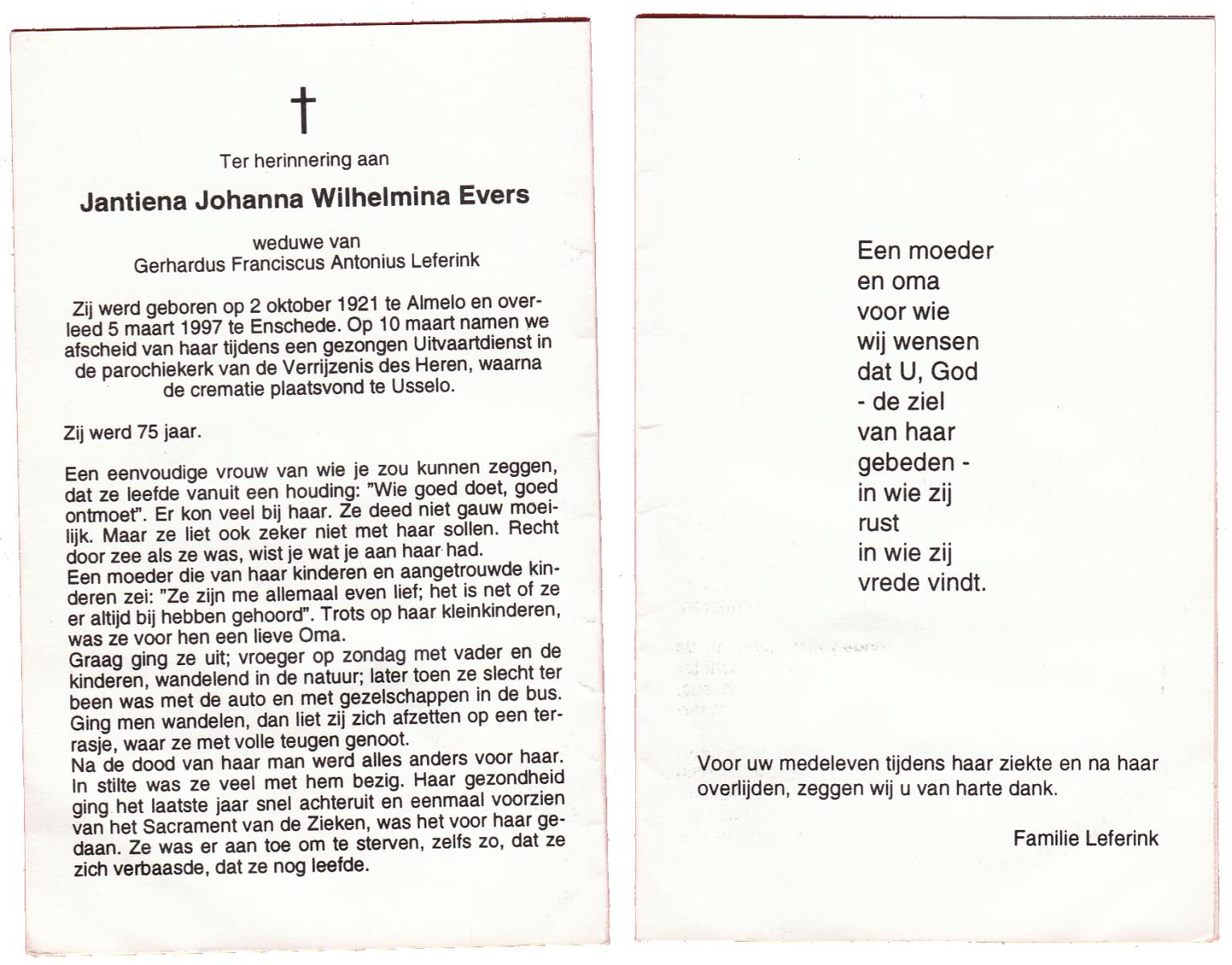 †

Ter herinnering aan

Jantiena Johanna Wilhelmina Evers

weduwe van
Gerhardus Franciscus Antonius Leferink

Zij werd geboren op 2 oktober 1921 te Almelo en overleed 5 maart 1997 te Enschede. Op 10 maart namen we afscheid van haar tijdens een gezongen Uitvaartdienst in de parochiekerk van de Verrijzenis des Heren, waarna de crematie plaatsvond te Usselo.

Zij werd 75 jaar.

Een eenvoudige vrouw van wie je zou kunnen zeggen, dat ze leefde vanuit een houding: "Wie goed doet, goed ontmoet". Er kon veel bij haar. Ze deed niet gauw moeilijk. Maar ze liet ook zeker niet met haar sollen. Recht door zee als ze was, wist je wat je aan haar had.
Een moeder die van haar kinderen en aangetrouwde kinderen zei: "Ze zijn me allemaal even lief; het is net of ze er altijd bij hebben gehoord". Trots op haar kleinkinderen, was ze voor hen een lieve Oma.
Graag ging ze uit; vroeger op zondag met vader en de kinderen, wandelend in de natuur; later toen ze slecht ter been was met de auto en met gezelschappen in de bus. Ging men wandelen, dan liet zij zich afzetten op een terrasje, waar ze met volle teugen genoot.
Na de dood van haar man werd alles anders voor haar. In stilte was ze veel met hem bezig. Haar gezondheid ging het laatste jaar snel achteruit en eenmaal voorzien van het Sacrament van de Zieken, was het voor haar gedaan. Ze was er aan toe om te sterven, zelfs zo, dat ze zich verbaasde, dat ze nog leefde.

Een moeder
en oma
voor wie
wij wensen
dat U, God
- de ziel
van haar
gebeden -
in wie zij
rust
in wie zij
vrede vindt.

Voor uw medeleven tijdens haar ziekte en na haar overlijden, zeggen wij u van harte dank.

Familie Leferink